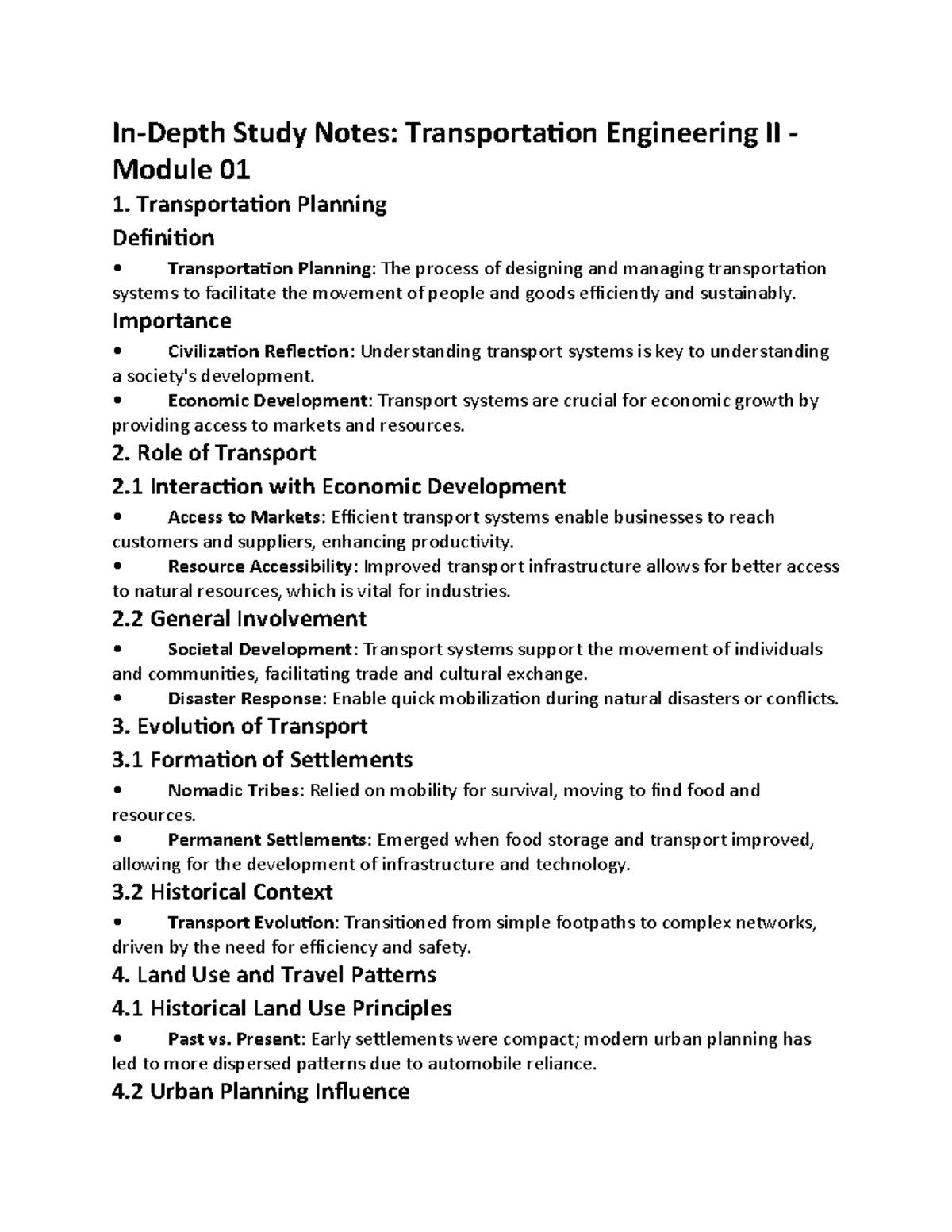 In-Depth Study Notes: Transportation Engineering II - Module 01

1. Transportation Planning

Definition

• Transportation Planning: The process of designing and managing transportation systems to facilitate the movement of people and goods efficiently and sustainably.

Importance

• Civilization Reflection: Understanding transport systems is key to understanding a society's development.

• Economic Development: Transport systems are crucial for economic growth by providing access to markets and resources.

2. Role of Transport

2.1 Interaction with Economic Development

• Access to Markets: Efficient transport systems enable businesses to reach customers and suppliers, enhancing productivity.

• Resource Accessibility: Improved transport infrastructure allows for better access to natural resources, which is vital for industries.

2.2 General Involvement

• Societal Development: Transport systems support the movement of individuals and communities, facilitating trade and cultural exchange.

• Disaster Response: Enable quick mobilization during natural disasters or conflicts.

3. Evolution of Transport

3.1 Formation of Settlements

• Nomadic Tribes: Relied on mobility for survival, moving to find food and resources.

• Permanent Settlements: Emerged when food storage and transport improved, allowing for the development of infrastructure and technology.

3.2 Historical Context

• Transport Evolution: Transitioned from simple footpaths to complex networks, driven by the need for efficiency and safety.

4. Land Use and Travel Patterns

4.1 Historical Land Use Principles

• Past vs. Present: Early settlements were compact; modern urban planning has led to more dispersed patterns due to automobile reliance.

4.2 Urban Planning Influence